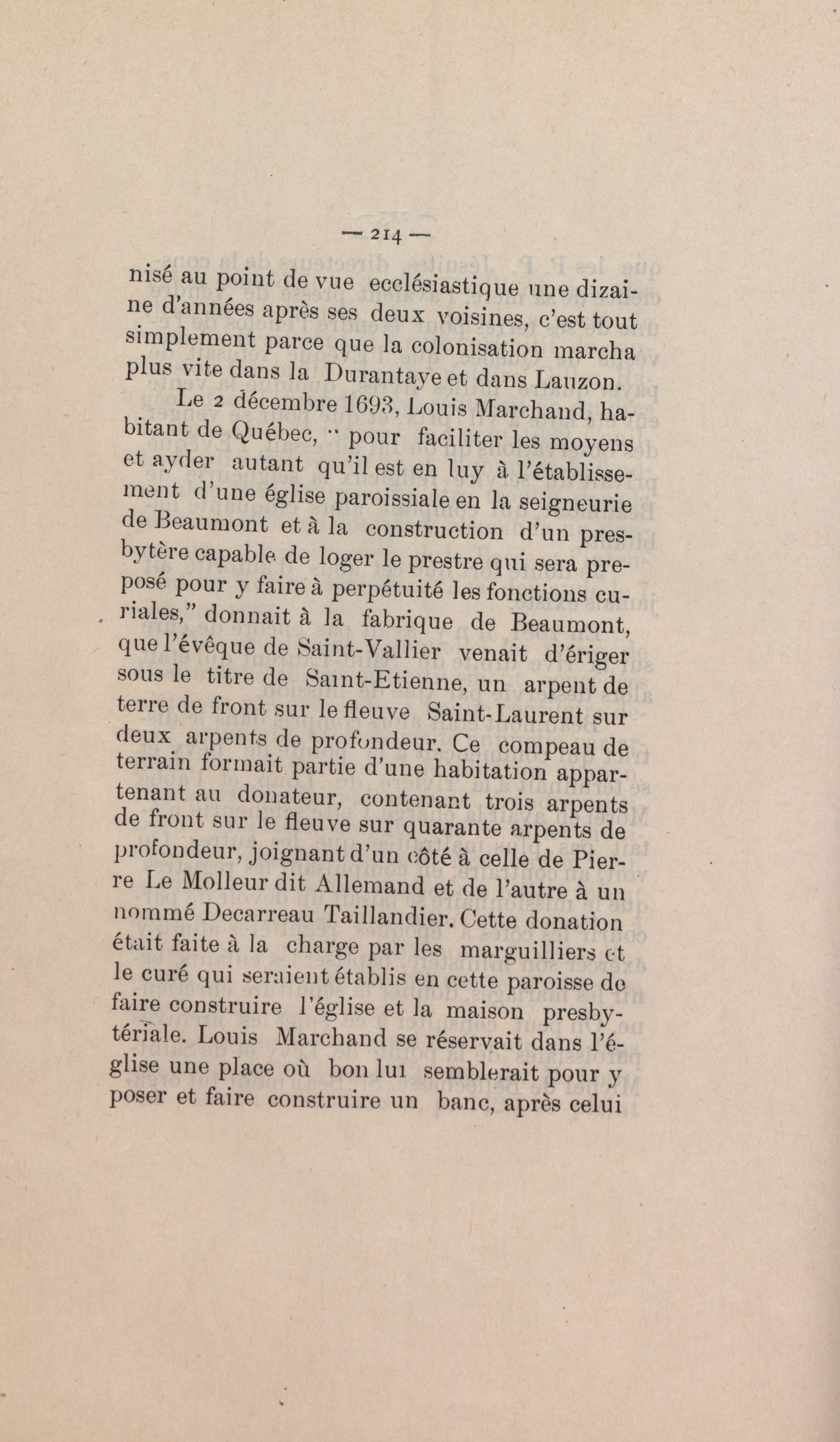 — 214 —

nisé au point de vue ecclésiastique une dizaine d'années après ses deux voisines, c'est tout simplement parce que la colonisation marcha plus vite dans la Durantaye et dans Lauzon.

Le 2 décembre 1693, Louis Marchand, habitant de Québec, " pour faciliter les moyens et ayder autant qu'il est en luy à l'établissement d'une église paroissiale en la seigneurie de Beaumont et à la construction d'un presbytère capable de loger le prestre qui sera preposé pour y faire à perpétuité les fonctions curiales," donnait à la fabrique de Beaumont, que l'évêque de Saint-Vallier venait d'ériger sous le titre de Saint-Etienne, un arpent de terre de front sur le fleuve Saint-Laurent sur deux arpents de profondeur. Ce compeau de terrain formait partie d'une habitation appartenant au donateur, contenant trois arpents de front sur le fleuve sur quarante arpents de profondeur, joignant d'un côté à celle de Pierre Le Molleur dit Allemand et de l'autre à un nommé Decarreau Taillandier. Cette donation était faite à la charge par les marguilliers et le curé qui seraient établis en cette paroisse de faire construire l'église et la maison presbytériale. Louis Marchand se réservait dans l'église une place où bon lui semblerait pour y poser et faire construire un banc, après celui